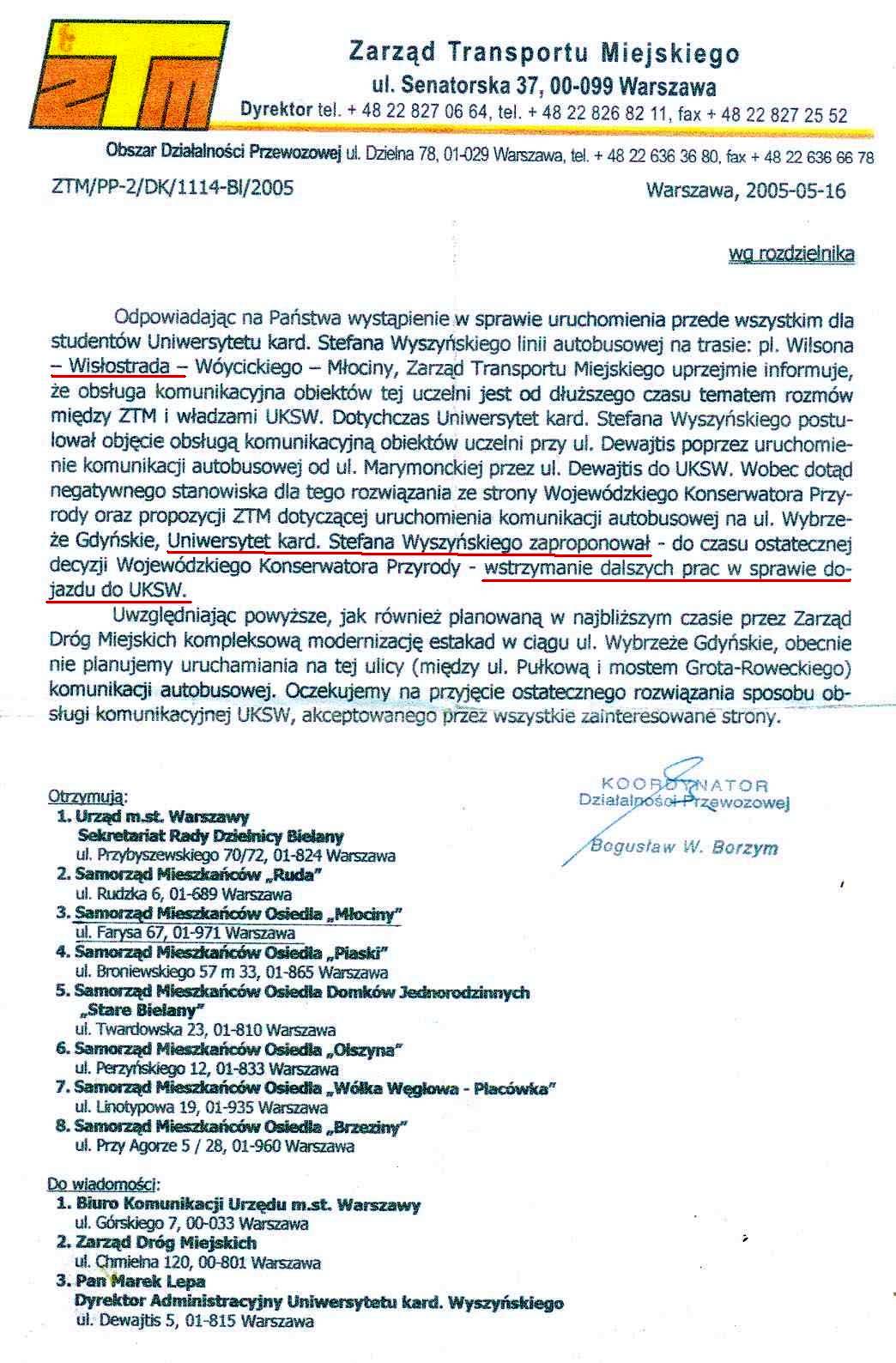 ZTM

Zarząd Transportu Miejskiego
ul. Senatorska 37, 00-099 Warszawa
Dyrektor tel. + 48 22 827 06 64, tel. + 48 22 826 82 11, fax + 48 22 827 25 52

Obszar Działalności Przewozowej ul. Dzielna 78, 01-029 Warszawa, tel. + 48 22 636 36 80, fax + 48 22 636 66 78

ZTM/PP-2/DK/1114-BI/2005

Warszawa, 2005-05-16

wg rozdzielnika

Odpowiadając na Państwa wystąpienie w sprawie uruchomienia przede wszystkim dla studentów Uniwersytetu kard. Stefana Wyszyńskiego linii autobusowej na trasie: pl. Wilsona – Wisłostrada – Wóycickiego – Młociny, Zarząd Transportu Miejskiego uprzejmie informuje, że obsługa komunikacyjna obiektów tej uczelni jest od dłuższego czasu tematem rozmów między ZTM i władzami UKSW. Dotychczas Uniwersytet kard. Stefana Wyszyńskiego postulował objęcie obsługą komunikacyjną obiektów uczelni przy ul. Dewajtis poprzez uruchomienie komunikacji autobusowej od ul. Marymonckiej przez ul. Dewajtis do UKSW. Wobec dotąd negatywnego stanowiska dla tego rozwiązania ze strony Wojewódzkiego Konserwatora Przyrody oraz propozycji ZTM dotyczącej uruchomienia komunikacji autobusowej na ul. Wybrzeże Gdyńskie, Uniwersytet kard. Stefana Wyszyńskiego zaproponował - do czasu ostatecznej decyzji Wojewódzkiego Konserwatora Przyrody - wstrzymanie dalszych prac w sprawie dojazdu do UKSW.

Uwzględniając powyższe, jak również planowaną w najbliższym czasie przez Zarząd Dróg Miejskich kompleksową modernizację estakad w ciągu ul. Wybrzeże Gdyńskie, obecnie nie planujemy uruchamiania na tej ulicy (między ul. Pułkową i mostem Grota-Roweckiego) komunikacji autobusowej. Oczekujemy na przyjęcie ostatecznego rozwiązania sposobu obsługi komunikacyjnej UKSW, akceptowanego przez wszystkie zainteresowane strony.

KOORDYNATOR
Działalności Przewozowej
Bogusław W. Borzym

Otrzymują:
1. Urząd m.st. Warszawy
Sekretariat Rady Dzielnicy Bielany
ul. Przybyszewskiego 70/72, 01-824 Warszawa
2. Samorząd Mieszkańców „Ruda"
ul. Rudzka 6, 01-689 Warszawa
3. Samorząd Mieszkańców Osiedla „Młociny"
ul. Farysa 67, 01-971 Warszawa
4. Samorząd Mieszkańców Osiedla „Piaski"
ul. Broniewskiego 57 m 33, 01-865 Warszawa
5. Samorząd Mieszkańców Osiedla Domków Jednorodzinnych „Stare Bielany"
ul. Twardowska 23, 01-810 Warszawa
6. Samorząd Mieszkańców Osiedla „Olszyna"
ul. Perzyńskiego 12, 01-833 Warszawa
7. Samorząd Mieszkańców Osiedla „Wólka Węglowa - Placówka"
ul. Linotypowa 19, 01-935 Warszawa
8. Samorząd Mieszkańców Osiedla „Brzeziny"
ul. Przy Agorze 5 / 28, 01-960 Warszawa

Do wiadomości:
1. Biuro Komunikacji Urzędu m.st. Warszawy
ul. Górskiego 7, 00-033 Warszawa
2. Zarząd Dróg Miejskich
ul. Chmielna 120, 00-801 Warszawa
3. Pan Marek Lepa
Dyrektor Administracyjny Uniwersytetu kard. Wyszyńskiego
ul. Dewajtis 5, 01-815 Warszawa